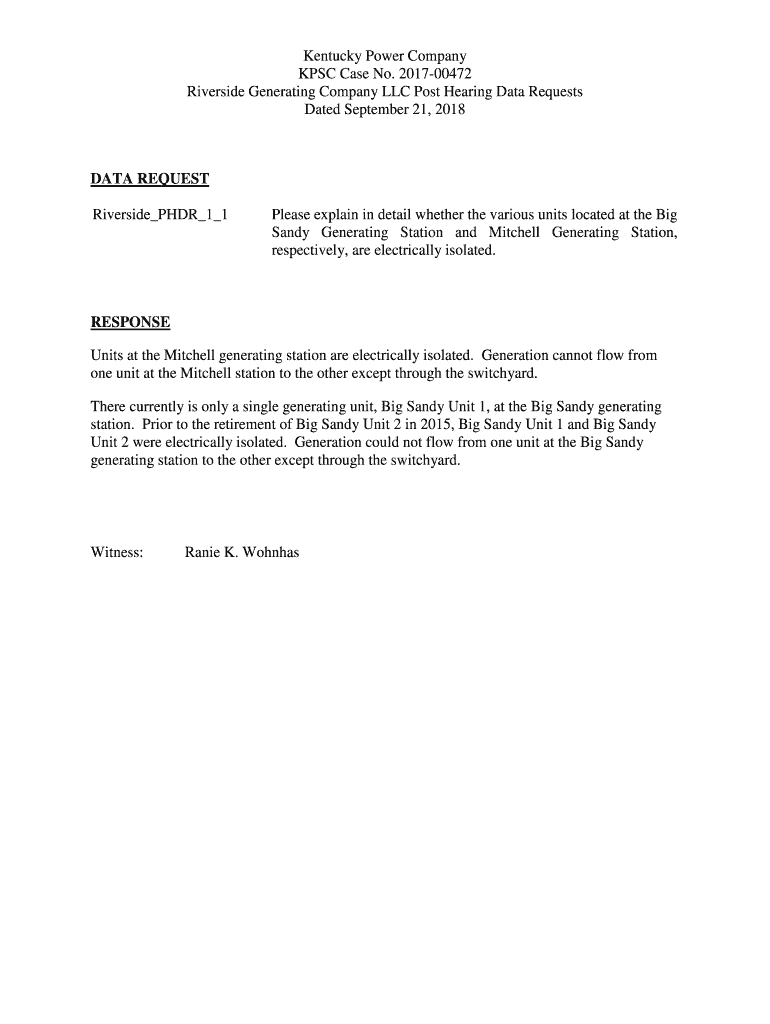 Kentucky Power Company
KPSC Case No. 2017-00472
Riverside Generating Company LLC Post Hearing Data Requests
Dated September 21, 2018

DATA REQUEST

Riverside_PHDR_1_1 Please explain in detail whether the various units located at the Big Sandy Generating Station and Mitchell Generating Station, respectively, are electrically isolated.

RESPONSE

Units at the Mitchell generating station are electrically isolated. Generation cannot flow from one unit at the Mitchell station to the other except through the switchyard.

There currently is only a single generating unit, Big Sandy Unit 1, at the Big Sandy generating station. Prior to the retirement of Big Sandy Unit 2 in 2015, Big Sandy Unit 1 and Big Sandy Unit 2 were electrically isolated. Generation could not flow from one unit at the Big Sandy generating station to the other except through the switchyard.

Witness: Ranie K. Wohnhas